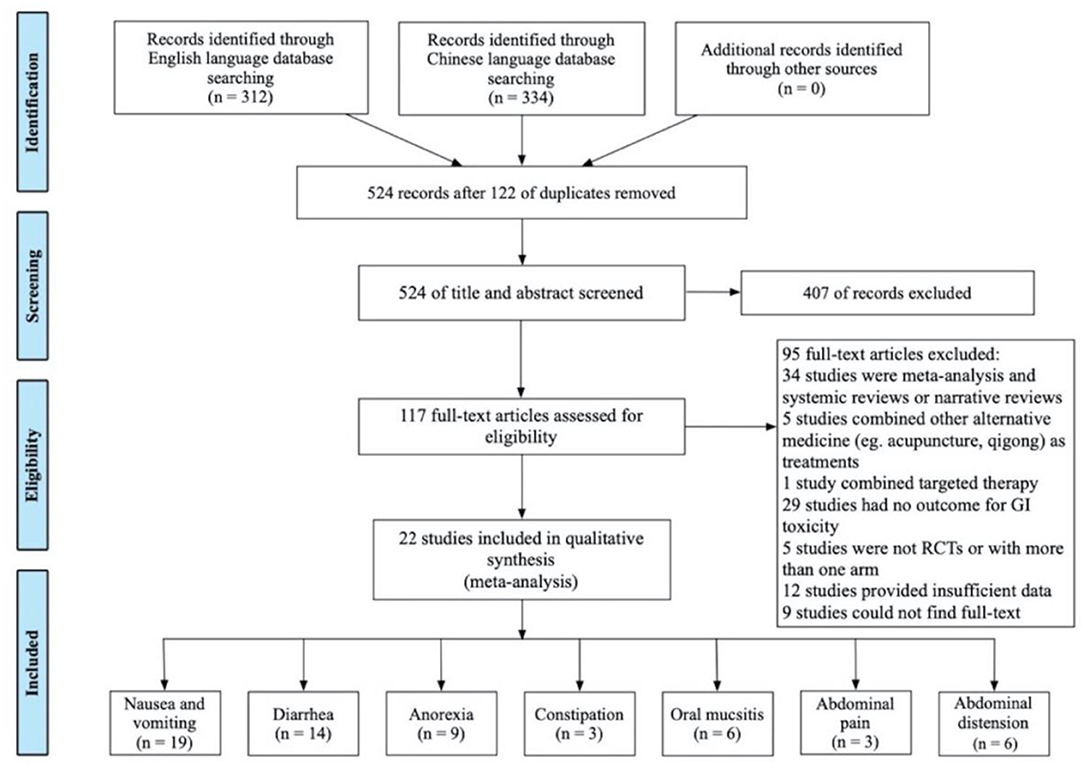 Identification

Records identified through English language database searching
(n = 312)

Records identified through Chinese language database searching
(n = 334)

Additional records identified through other sources
(n = 0)

524 records after 122 of duplicates removed

Screening

524 of title and abstract screened

407 of records excluded

Eligibility

117 full-text articles assessed for eligibility

95 full-text articles excluded:
34 studies were meta-analysis and systemic reviews or narrative reviews
5 studies combined other alternative medicine (eg. acupuncture, qigong) as treatments
1 study combined targeted therapy
29 studies had no outcome for GI toxicity
5 studies were not RCTs or with more than one arm
12 studies provided insufficient data
9 studies could not find full-text

22 studies included in qualitative synthesis
(meta-analysis)

Included

Nausea and vomiting
(n = 19)

Diarrhea
(n = 14)

Anorexia
(n = 9)

Constipation
(n = 3)

Oral mucsitis
(n = 6)

Abdominal pain
(n = 3)

Abdominal distension
(n = 6)